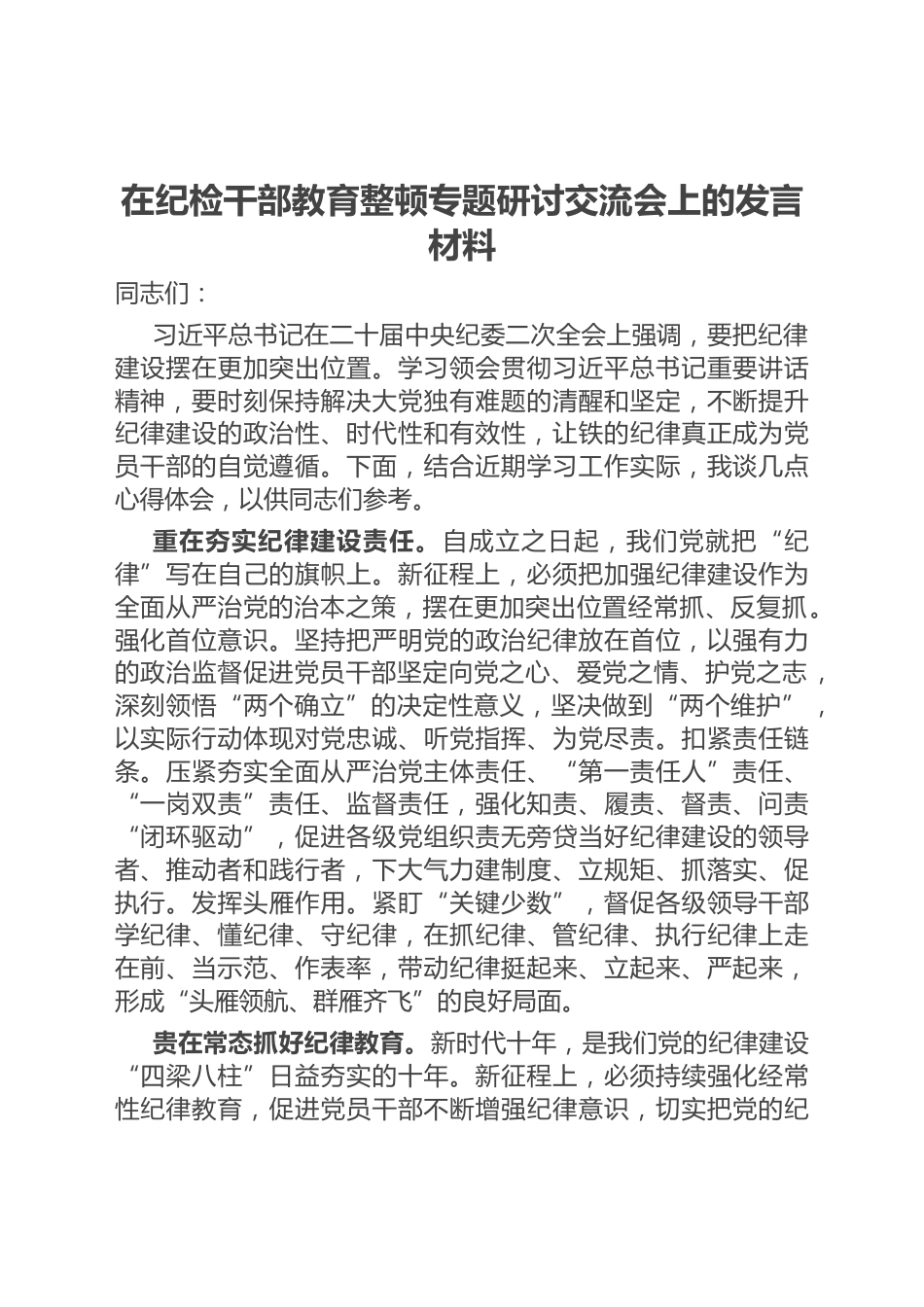 在纪检干部教育整顿专题研讨交流会上的发言材料

同志们：

习近平总书记在二十届中央纪委二次全会上强调，要把纪律建设摆在更加突出位置。学习领会贯彻习近平总书记重要讲话精神，要时刻保持解决大党独有难题的清醒和坚定，不断提升纪律建设的政治性、时代性和有效性，让铁的纪律真正成为党员干部的自觉遵循。下面，结合近期学习工作实际，我谈几点心得体会，以供同志们参考。

重在夯实纪律建设责任。自成立之日起，我们党就把“纪律”写在自己的旗帜上。新征程上，必须把加强纪律建设作为全面从严治党的治本之策，摆在更加突出位置经常抓、反复抓。强化首位意识。坚持把严明党的政治纪律放在首位，以强有力的政治监督促进党员干部坚定向党之心、爱党之情、护党之志，深刻领悟“两个确立”的决定性意义，坚决做到“两个维护”，以实际行动体现对党忠诚、听党指挥、为党尽责。扣紧责任链条。压紧夯实全面从严治党主体责任、“第一责任人”责任、“一岗双责”责任、监督责任，强化知责、履责、督责、问责“闭环驱动”，促进各级党组织责无旁贷当好纪律建设的领导者、推动者和践行者，下大气力建制度、立规矩、抓落实、促执行。发挥头雁作用。紧盯“关键少数”，督促各级领导干部学纪律、懂纪律、守纪律，在抓纪律、管纪律、执行纪律上走在前、当示范、作表率，带动纪律挺起来、立起来、严起来，形成“头雁领航、群雁齐飞”的良好局面。

贵在常态抓好纪律教育。新时代十年，是我们党的纪律建设“四梁八柱”日益夯实的十年。新征程上，必须持续强化经常性纪律教育，促进党员干部不断增强纪律意识，切实把党的纪